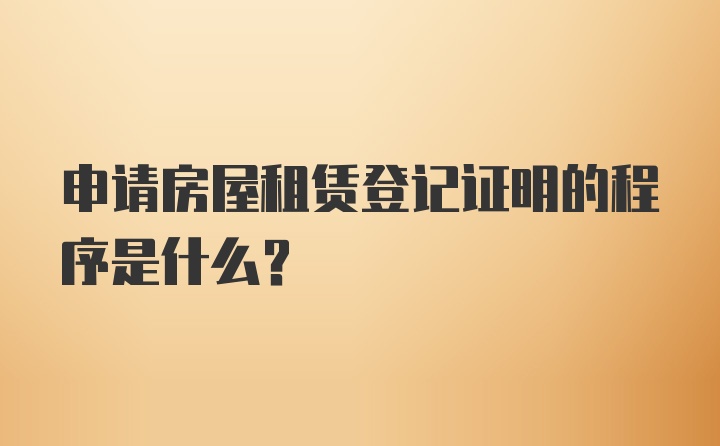 申请房屋租赁登记证明的程序是什么？